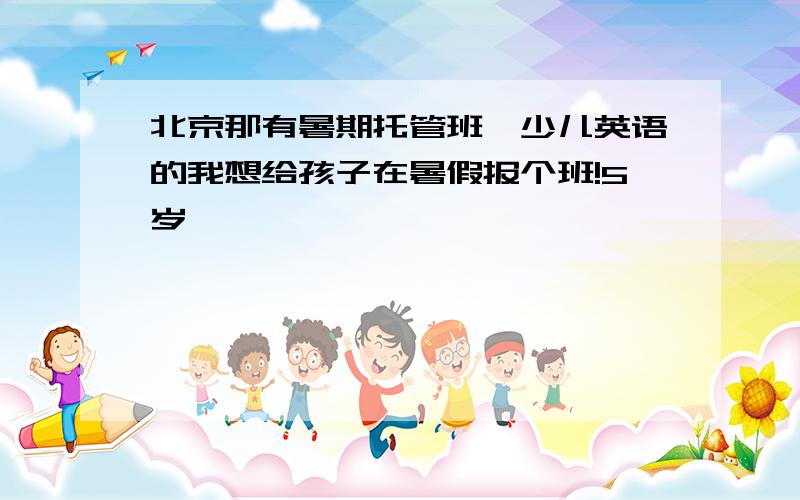 北京那有暑期托管班,少儿英语的我想给孩子在暑假报个班!5岁